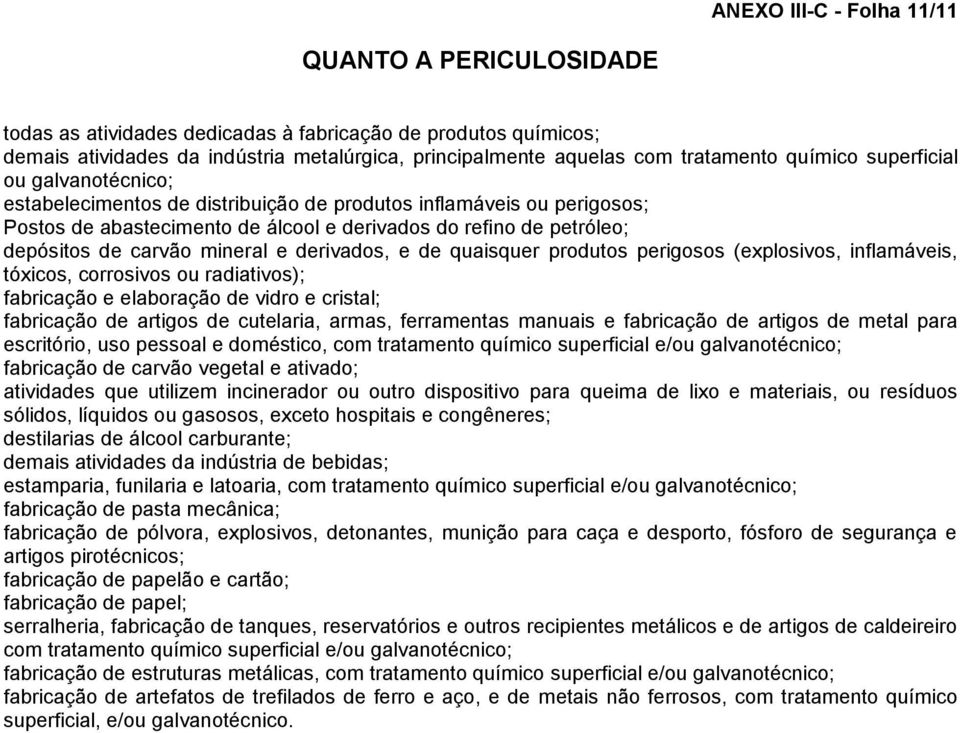 ANEXO III-C - Folha 11/11

QUANTO A PERICULOSIDADE

todas as atividades dedicadas à fabricação de produtos químicos;
demais atividades da indústria metalúrgica, principalmente aquelas com tratamento químico superficial ou galvanotécnico;
estabelecimentos de distribuição de produtos inflamáveis ou perigosos;
Postos de abastecimento de álcool e derivados do refino de petróleo;
depósitos de carvão mineral e derivados, e de quaisquer produtos perigosos (explosivos, inflamáveis, tóxicos, corrosivos ou radiativos);
fabricação e elaboração de vidro e cristal;
fabricação de artigos de cutelaria, armas, ferramentas manuais e fabricação de artigos de metal para escritório, uso pessoal e doméstico, com tratamento químico superficial e/ou galvanotécnico;
fabricação de carvão vegetal e ativado;
atividades que utilizem incinerador ou outro dispositivo para queima de lixo e materiais, ou resíduos sólidos, líquidos ou gasosos, exceto hospitais e congêneres;
destilarias de álcool carburante;
demais atividades da indústria de bebidas;
estamparia, funilaria e latoaria, com tratamento químico superficial e/ou galvanotécnico;
fabricação de pasta mecânica;
fabricação de pólvora, explosivos, detonantes, munição para caça e desporto, fósforo de segurança e artigos pirotécnicos;
fabricação de papelão e cartão;
fabricação de papel;
serralheria, fabricação de tanques, reservatórios e outros recipientes metálicos e de artigos de caldeireiro com tratamento químico superficial e/ou galvanotécnico;
fabricação de estruturas metálicas, com tratamento químico superficial e/ou galvanotécnico;
fabricação de artefatos de trefilados de ferro e aço, e de metais não ferrosos, com tratamento químico superficial, e/ou galvanotécnico.